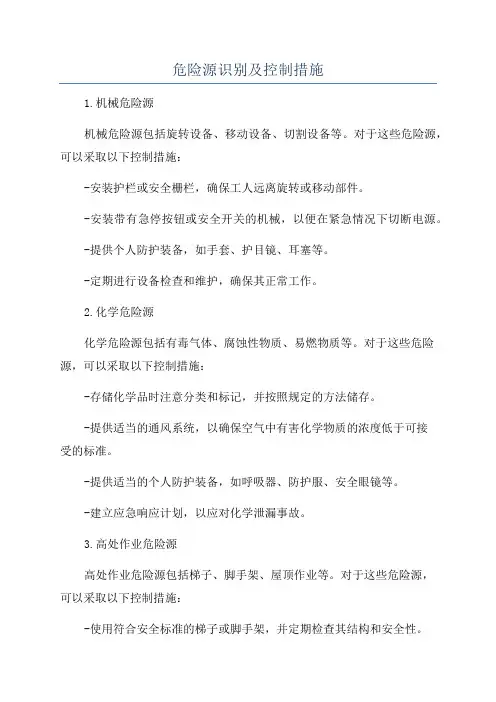 危险源识别及控制措施

1.机械危险源

机械危险源包括旋转设备、移动设备、切割设备等。对于这些危险源，可以采取以下控制措施：

-安装护栏或安全栅栏，确保工人远离旋转或移动部件。

-安装带有急停按钮或安全开关的机械，以便在紧急情况下切断电源。

-提供个人防护装备，如手套、护目镜、耳塞等。

-定期进行设备检查和维护，确保其正常工作。

2.化学危险源

化学危险源包括有毒气体、腐蚀性物质、易燃物质等。对于这些危险源，可以采取以下控制措施：

-存储化学品时注意分类和标记，并按照规定的方法储存。

-提供适当的通风系统，以确保空气中有害化学物质的浓度低于可接受的标准。

-提供适当的个人防护装备，如呼吸器、防护服、安全眼镜等。

-建立应急响应计划，以应对化学泄漏事故。

3.高处作业危险源

高处作业危险源包括梯子、脚手架、屋顶作业等。对于这些危险源，可以采取以下控制措施：

-使用符合安全标准的梯子或脚手架，并定期检查其结构和安全性。